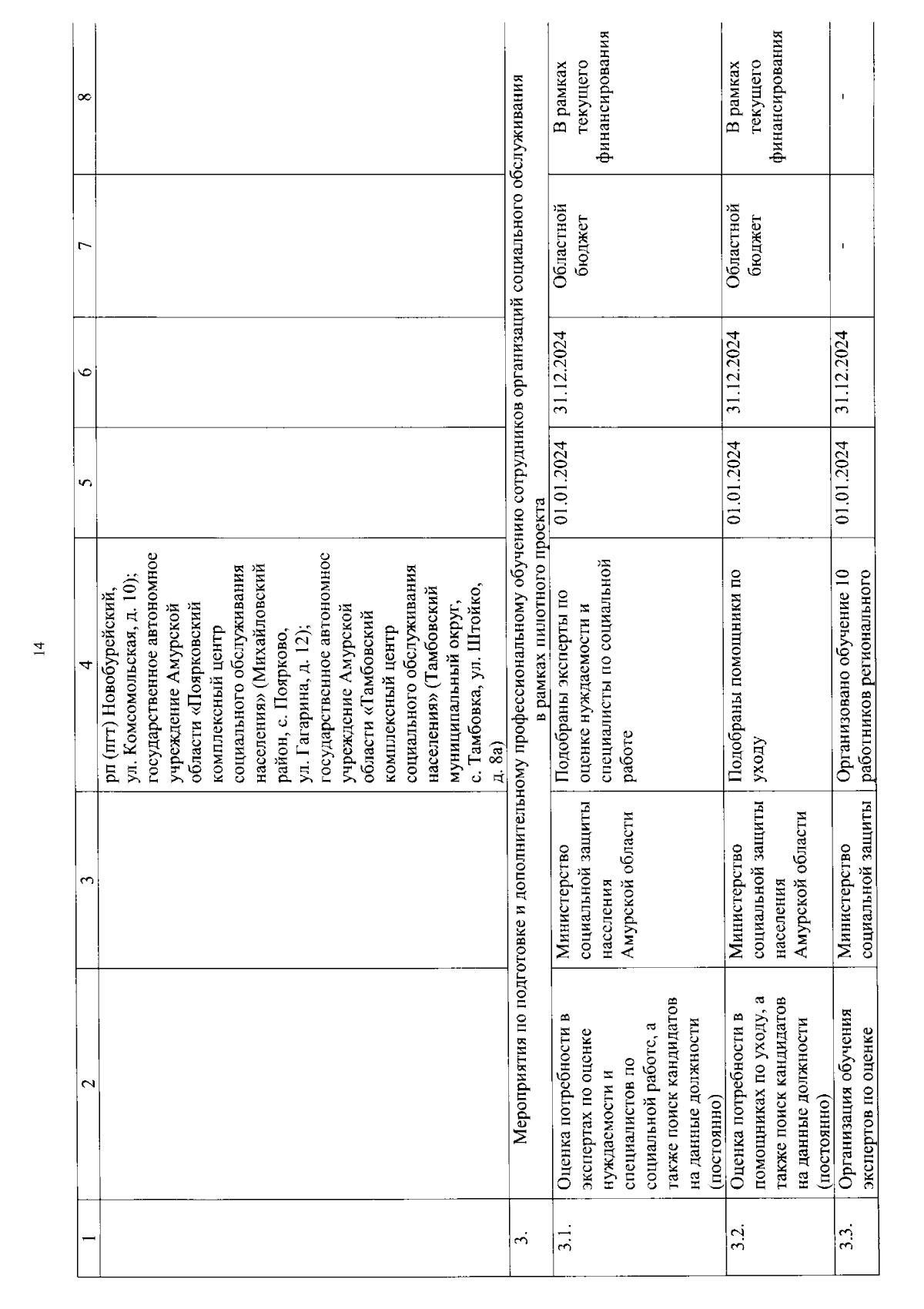 14

| 1 | 2 | 3 | 4 | 5 | 6 | 7 | 8 |
|---|---|---|---|---|---|---|---|
| | | | рп (пгт) Новобурейский, ул. Комсомольская, д. 10); государственное автономное учреждение Амурской области «Поярковский комплексный центр социального обслуживания населения» (Михайловский район, с. Поярково, ул. Гагарина, д. 12); государственное автономное учреждение Амурской области «Тамбовский комплексный центр социального обслуживания населения» (Тамбовский муниципальный округ, с. Тамбовка, ул. Штойко, д. 8а) | | | | |
| 3. | Мероприятия по подготовке и дополнительному профессиональному обучению сотрудников организаций социального обслуживания в рамках пилотного проекта | | | | | | |
| 3.1. | Оценка потребности в экспертах по оценке нуждаемости и специалистов по социальной работе, а также поиск кандидатов на данные должности (постоянно) | Министерство социальной защиты населения Амурской области | Подобраны эксперты по оценке нуждаемости и специалисты по социальной работе | 01.01.2024 | 31.12.2024 | Областной бюджет | В рамках текущего финансирования |
| 3.2. | Оценка потребности в помощниках по уходу, а также поиск кандидатов на данные должности (постоянно) | Министерство социальной защиты населения Амурской области | Подобраны помощники по уходу | 01.01.2024 | 31.12.2024 | Областной бюджет | В рамках текущего финансирования |
| 3.3. | Организация обучения экспертов по оценке | Министерство социальной защиты | Организовано обучение 10 работников регионального | 01.01.2024 | 31.12.2024 | - | - |